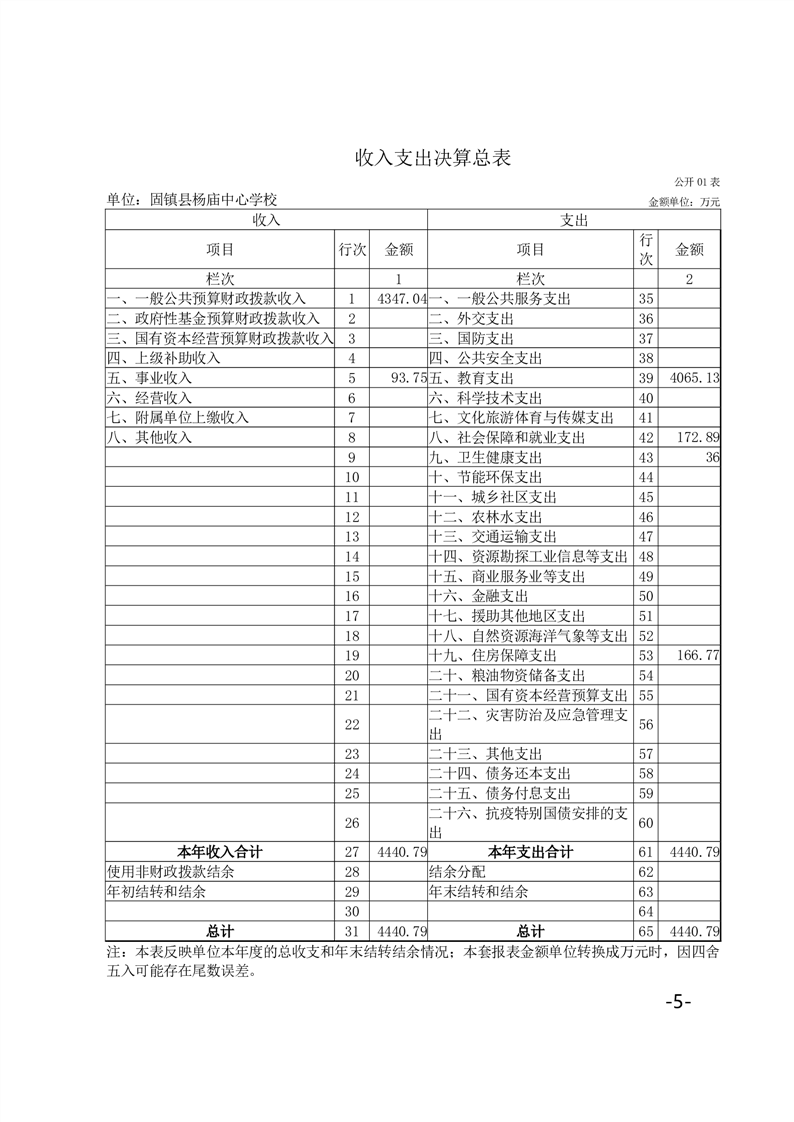 收入支出决算总表

公开 01 表

单位：固镇县杨庙中心学校

金额单位：万元

| 收入 | | | 支出 | | |
|---|---|---|---|---|---|
| 项目 | 行次 | 金额 | 项目 | 行次 | 金额 |
| 栏次 | | 1 | 栏次 | | 2 |
| 一、一般公共预算财政拨款收入 | 1 | 4347.04 | 一、一般公共服务支出 | 35 | |
| 二、政府性基金预算财政拨款收入 | 2 | | 二、外交支出 | 36 | |
| 三、国有资本经营预算财政拨款收入 | 3 | | 三、国防支出 | 37 | |
| 四、上级补助收入 | 4 | | 四、公共安全支出 | 38 | |
| 五、事业收入 | 5 | 93.75 | 五、教育支出 | 39 | 4065.13 |
| 六、经营收入 | 6 | | 六、科学技术支出 | 40 | |
| 七、附属单位上缴收入 | 7 | | 七、文化旅游体育与传媒支出 | 41 | |
| 八、其他收入 | 8 | | 八、社会保障和就业支出 | 42 | 172.89 |
| | 9 | | 九、卫生健康支出 | 43 | 36 |
| | 10 | | 十、节能环保支出 | 44 | |
| | 11 | | 十一、城乡社区支出 | 45 | |
| | 12 | | 十二、农林水支出 | 46 | |
| | 13 | | 十三、交通运输支出 | 47 | |
| | 14 | | 十四、资源勘探工业信息等支出 | 48 | |
| | 15 | | 十五、商业服务业等支出 | 49 | |
| | 16 | | 十六、金融支出 | 50 | |
| | 17 | | 十七、援助其他地区支出 | 51 | |
| | 18 | | 十八、自然资源海洋气象等支出 | 52 | |
| | 19 | | 十九、住房保障支出 | 53 | 166.77 |
| | 20 | | 二十、粮油物资储备支出 | 54 | |
| | 21 | | 二十一、国有资本经营预算支出 | 55 | |
| | 22 | | 二十二、灾害防治及应急管理支出 | 56 | |
| | 23 | | 二十三、其他支出 | 57 | |
| | 24 | | 二十四、债务还本支出 | 58 | |
| | 25 | | 二十五、债务付息支出 | 59 | |
| | 26 | | 二十六、抗疫特别国债安排的支出 | 60 | |
| 本年收入合计 | 27 | 4440.79 | 本年支出合计 | 61 | 4440.79 |
| 使用非财政拨款结余 | 28 | | 结余分配 | 62 | |
| 年初结转和结余 | 29 | | 年末结转和结余 | 63 | |
| | 30 | | | 64 | |
| 总计 | 31 | 4440.79 | 总计 | 65 | 4440.79 |

注：本表反映单位本年度的总收支和年末结转结余情况；本套报表金额单位转换成万元时，因四舍五入可能存在尾数误差。

-5-